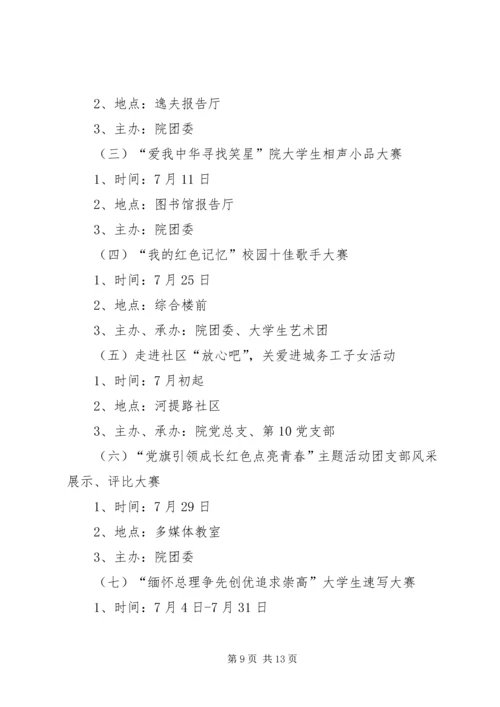 2、地点：逸夫报告厅

3、主办：院团委

（三）“爱我中华寻找笑星”院大学生相声小品大赛

1、时间：7月11日

2、地点：图书馆报告厅

3、主办：院团委

（四）“我的红色记忆”校园十佳歌手大赛

1、时间：7月25日

2、地点：综合楼前

3、主办、承办：院团委、大学生艺术团

（五）走进社区“放心吧”，关爱进城务工子女活动

1、时间：7月初起

2、地点：河提路社区

3、主办、承办：院党总支、第10党支部

（六）“党旗引领成长红色点亮青春”主题活动团支部风采展示、评比大赛

1、时间：7月29日

2、地点：多媒体教室

3、主办：院团委

（七）“缅怀总理争先创优追求崇高”大学生速写大赛

1、时间：7月4日-7月31日

第9页 共13页